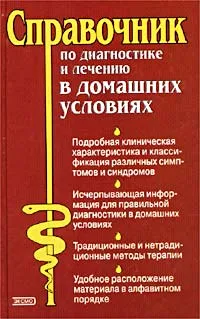 Справочник
по диагностике и лечению
в домашних условиях

Подробная клиническая характеристика и классификация различных симптомов и синдромов

Исчерпывающая информация для правильной диагностики в домашних условиях

Традиционные и нетрадиционные методы терапии

Удобное расположение материала в алфавитном порядке

ЭКСМО